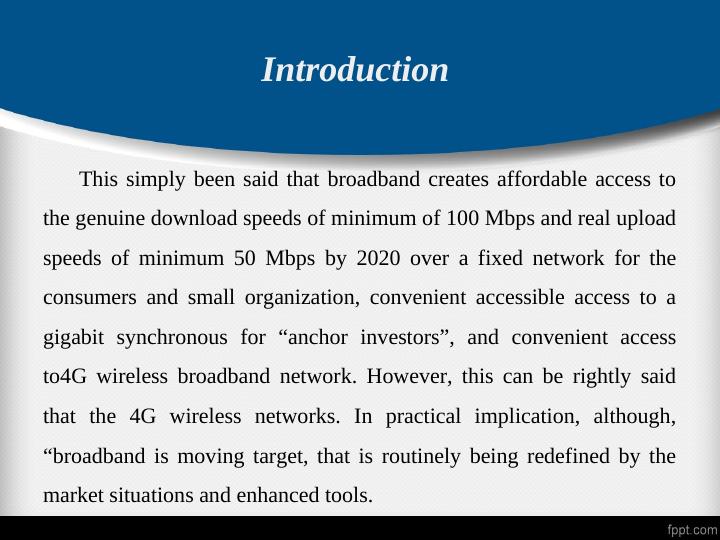 Introduction

This simply been said that broadband creates affordable access to the genuine download speeds of minimum of 100 Mbps and real upload speeds of minimum 50 Mbps by 2020 over a fixed network for the consumers and small organization, convenient accessible access to a gigabit synchronous for "anchor investors", and convenient access to4G wireless broadband network. However, this can be rightly said that the 4G wireless networks. In practical implication, although, "broadband is moving target, that is routinely being redefined by the market situations and enhanced tools.

fppt.com